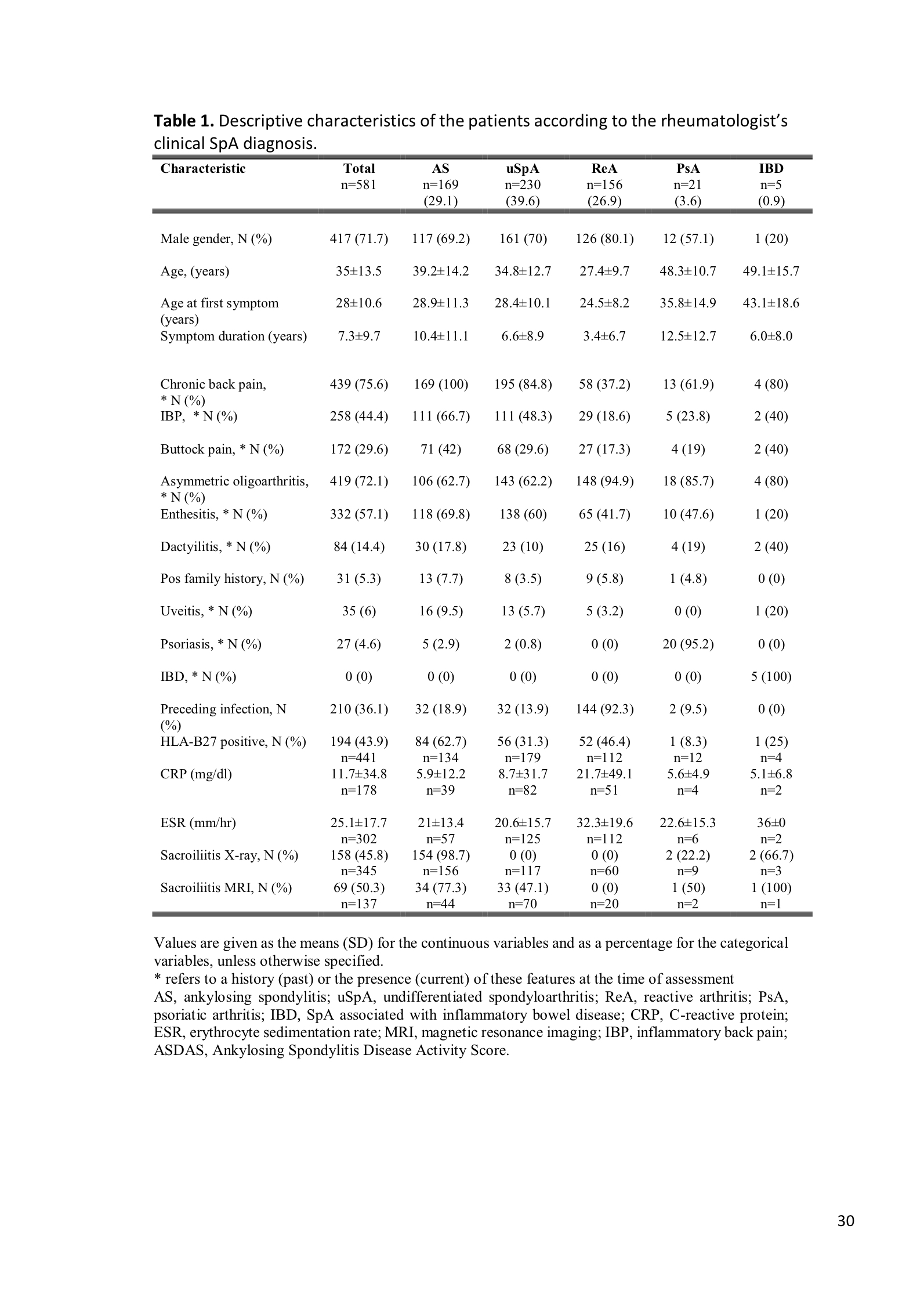 **Table 1.** Descriptive characteristics of the patients according to the rheumatologist's clinical SpA diagnosis.

| Characteristic | Total n=581 | AS n=169 (29.1) | uSpA n=230 (39.6) | ReA n=156 (26.9) | PsA n=21 (3.6) | IBD n=5 (0.9) |
|---|---|---|---|---|---|---|
| Male gender, N (%) | 417 (71.7) | 117 (69.2) | 161 (70) | 126 (80.1) | 12 (57.1) | 1 (20) |
| Age, (years) | 35±13.5 | 39.2±14.2 | 34.8±12.7 | 27.4±9.7 | 48.3±10.7 | 49.1±15.7 |
| Age at first symptom (years) | 28±10.6 | 28.9±11.3 | 28.4±10.1 | 24.5±8.2 | 35.8±14.9 | 43.1±18.6 |
| Symptom duration (years) | 7.3±9.7 | 10.4±11.1 | 6.6±8.9 | 3.4±6.7 | 12.5±12.7 | 6.0±8.0 |
| Chronic back pain, * N (%) | 439 (75.6) | 169 (100) | 195 (84.8) | 58 (37.2) | 13 (61.9) | 4 (80) |
| IBP, * N (%) | 258 (44.4) | 111 (66.7) | 111 (48.3) | 29 (18.6) | 5 (23.8) | 2 (40) |
| Buttock pain, * N (%) | 172 (29.6) | 71 (42) | 68 (29.6) | 27 (17.3) | 4 (19) | 2 (40) |
| Asymmetric oligoarthritis, * N (%) | 419 (72.1) | 106 (62.7) | 143 (62.2) | 148 (94.9) | 18 (85.7) | 4 (80) |
| Enthesitis, * N (%) | 332 (57.1) | 118 (69.8) | 138 (60) | 65 (41.7) | 10 (47.6) | 1 (20) |
| Dactyilitis, * N (%) | 84 (14.4) | 30 (17.8) | 23 (10) | 25 (16) | 4 (19) | 2 (40) |
| Pos family history, N (%) | 31 (5.3) | 13 (7.7) | 8 (3.5) | 9 (5.8) | 1 (4.8) | 0 (0) |
| Uveitis, * N (%) | 35 (6) | 16 (9.5) | 13 (5.7) | 5 (3.2) | 0 (0) | 1 (20) |
| Psoriasis, * N (%) | 27 (4.6) | 5 (2.9) | 2 (0.8) | 0 (0) | 20 (95.2) | 0 (0) |
| IBD, * N (%) | 0 (0) | 0 (0) | 0 (0) | 0 (0) | 0 (0) | 5 (100) |
| Preceding infection, N (%) | 210 (36.1) | 32 (18.9) | 32 (13.9) | 144 (92.3) | 2 (9.5) | 0 (0) |
| HLA-B27 positive, N (%) | 194 (43.9) n=441 | 84 (62.7) n=134 | 56 (31.3) n=179 | 52 (46.4) n=112 | 1 (8.3) n=12 | 1 (25) n=4 |
| CRP (mg/dl) | 11.7±34.8 n=178 | 5.9±12.2 n=39 | 8.7±31.7 n=82 | 21.7±49.1 n=51 | 5.6±4.9 n=4 | 5.1±6.8 n=2 |
| ESR (mm/hr) | 25.1±17.7 n=302 | 21±13.4 n=57 | 20.6±15.7 n=125 | 32.3±19.6 n=112 | 22.6±15.3 n=6 | 36±0 n=2 |
| Sacroiliitis X-ray, N (%) | 158 (45.8) n=345 | 154 (98.7) n=156 | 0 (0) n=117 | 0 (0) n=60 | 2 (22.2) n=9 | 2 (66.7) n=3 |
| Sacroiliitis MRI, N (%) | 69 (50.3) n=137 | 34 (77.3) n=44 | 33 (47.1) n=70 | 0 (0) n=20 | 1 (50) n=2 | 1 (100) n=1 |

Values are given as the means (SD) for the continuous variables and as a percentage for the categorical variables, unless otherwise specified.
* refers to a history (past) or the presence (current) of these features at the time of assessment
AS, ankylosing spondylitis; uSpA, undifferentiated spondyloarthritis; ReA, reactive arthritis; PsA, psoriatic arthritis; IBD, SpA associated with inflammatory bowel disease; CRP, C-reactive protein; ESR, erythrocyte sedimentation rate; MRI, magnetic resonance imaging; IBP, inflammatory back pain; ASDAS, Ankylosing Spondylitis Disease Activity Score.

30